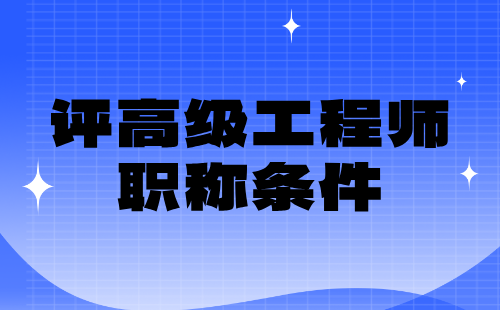 评高级工程师
职称条件